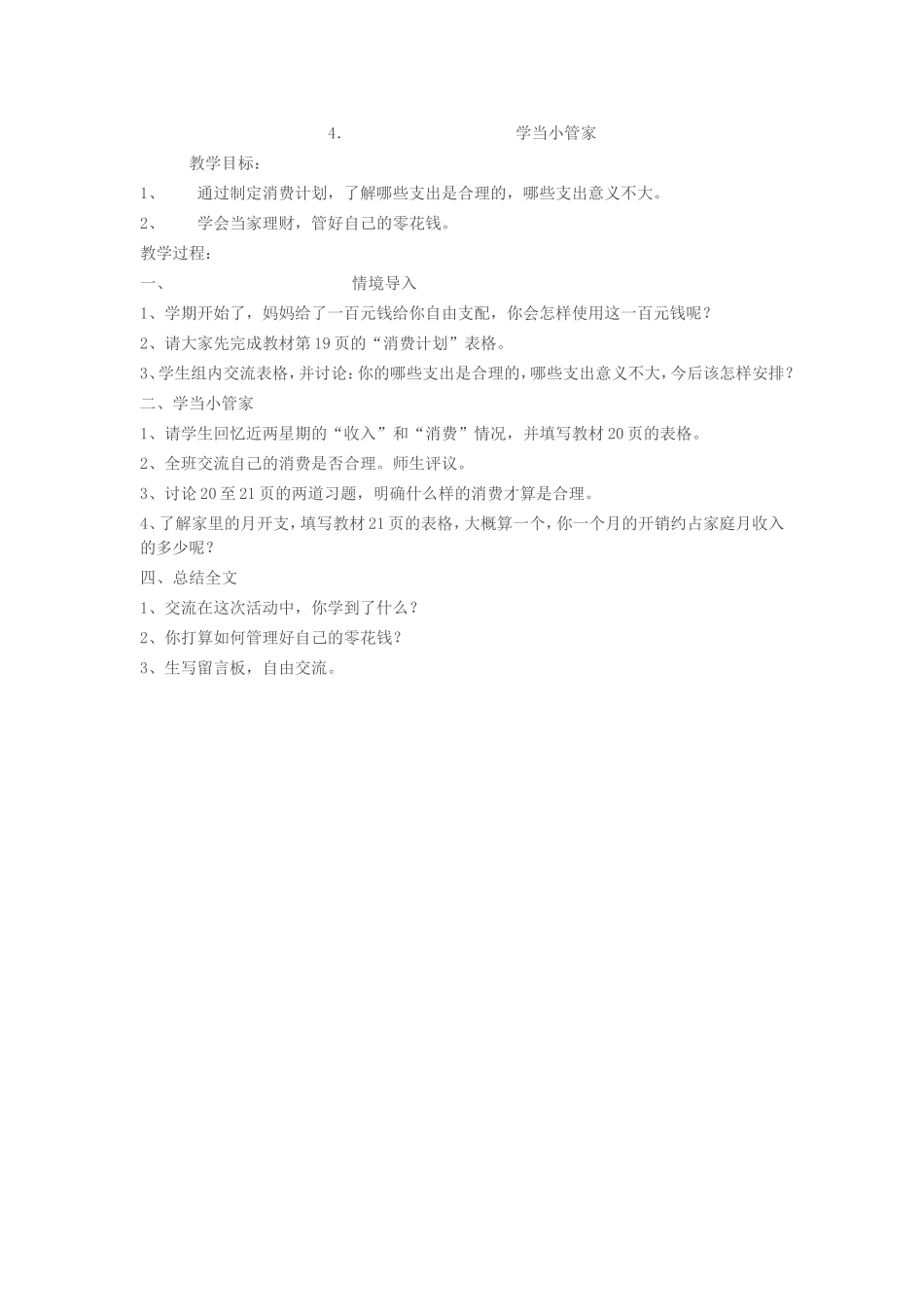 4. 学当小管家

教学目标：

1、 通过制定消费计划，了解哪些支出是合理的，哪些支出意义不大。

2、 学会当家理财，管好自己的零花钱。

教学过程：

一、 情境导入

1、学期开始了，妈妈给了一百元钱给你自由支配，你会怎样使用这一百元钱呢？

2、请大家先完成教材第19页的“消费计划”表格。

3、学生组内交流表格，并讨论：你的哪些支出是合理的，哪些支出意义不大，今后该怎样安排？

二、学当小管家

1、请学生回忆近两星期的“收入”和“消费”情况，并填写教材20页的表格。

2、全班交流自己的消费是否合理。师生评议。

3、讨论20至21页的两道习题，明确什么样的消费才算是合理。

4、了解家里的月开支，填写教材21页的表格，大概算一个，你一个月的开销约占家庭月收入的多少呢？

四、总结全文

1、交流在这次活动中，你学到了什么？

2、你打算如何管理好自己的零花钱？

3、生写留言板，自由交流。